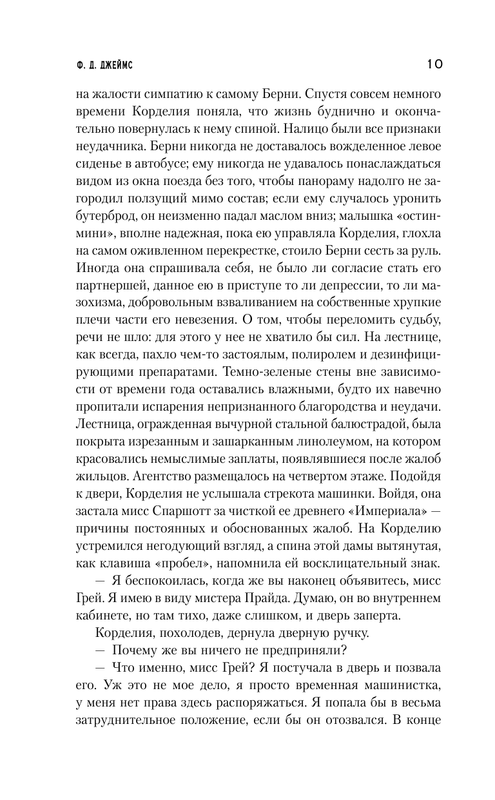 Ф. Д. ДЖЕЙМС 10

на жалости симпатию к самому Берни. Спустя совсем немного времени Корделия поняла, что жизнь буднично и окончательно повернулась к нему спиной. Налицо были все признаки неудачника. Берни никогда не доставалось вожделенное левое сиденье в автобусе; ему никогда не удавалось понаслаждаться видом из окна поезда без того, чтобы панораму надолго не загородил ползущий мимо состав; если ему случалось уронить бутерброд, он неизменно падал маслом вниз; малышка «остин-мини», вполне надежная, пока ею управляла Корделия, глохла на самом оживленном перекрестке, стоило Берни сесть за руль. Иногда она спрашивала себя, не было ли согласие стать его партнершей, данное ею в приступе то ли депрессии, то ли мазохизма, добровольным взваливанием на собственные хрупкие плечи части его невезения. О том, чтобы переломить судьбу, речи не шло: для этого у нее не хватило бы сил. На лестнице, как всегда, пахло чем-то застоялым, полиролем и дезинфицирующими препаратами. Темно-зеленые стены вне зависимости от времени года оставались влажными, будто их навечно пропитали испарения непризнанного благородства и неудачи. Лестница, огражденная вычурной стальной балюстрадой, была покрыта изрезанным и зашарканным линолеумом, на котором красовались немыслимые заплаты, появлявшиеся после жалоб жильцов. Агентство размещалось на четвертом этаже. Подойдя к двери, Корделия не услышала стрекота машинки. Войдя, она застала мисс Спаршотт за чисткой ее древнего «Империала» — причины постоянных и обоснованных жалоб. На Корделию устремился негодующий взгляд, а спина этой дамы вытянутая, как клавиша «пробел», напомнила ей восклицательный знак.

— Я беспокоилась, когда же вы наконец объявитесь, мисс Грей. Я имею в виду мистера Прайда. Думаю, он во внутреннем кабинете, но там тихо, даже слишком, и дверь заперта.

Корделия, похолодев, дернула дверную ручку.

— Почему же вы ничего не предприняли?

— Что именно, мисс Грей? Я постучала в дверь и позвала его. Уж это не мое дело, я просто временная машинистка, у меня нет права здесь распоряжаться. Я попала бы в весьма затруднительное положение, если бы он отозвался. В конце